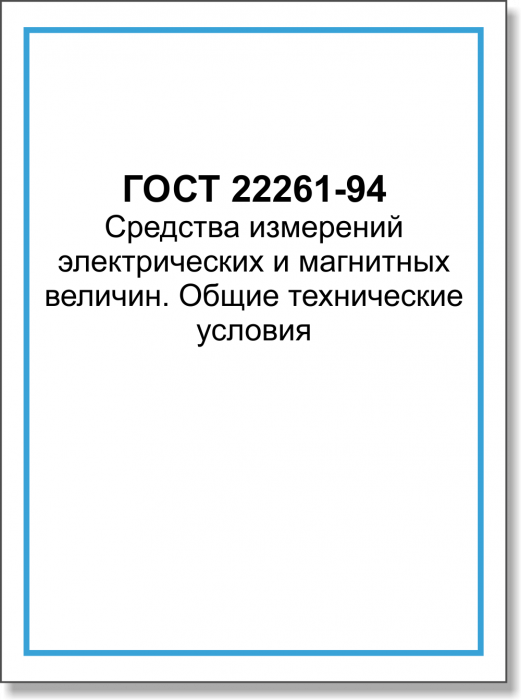 ГОСТ 22261-94

Средства измерений электрических и магнитных величин. Общие технические условия